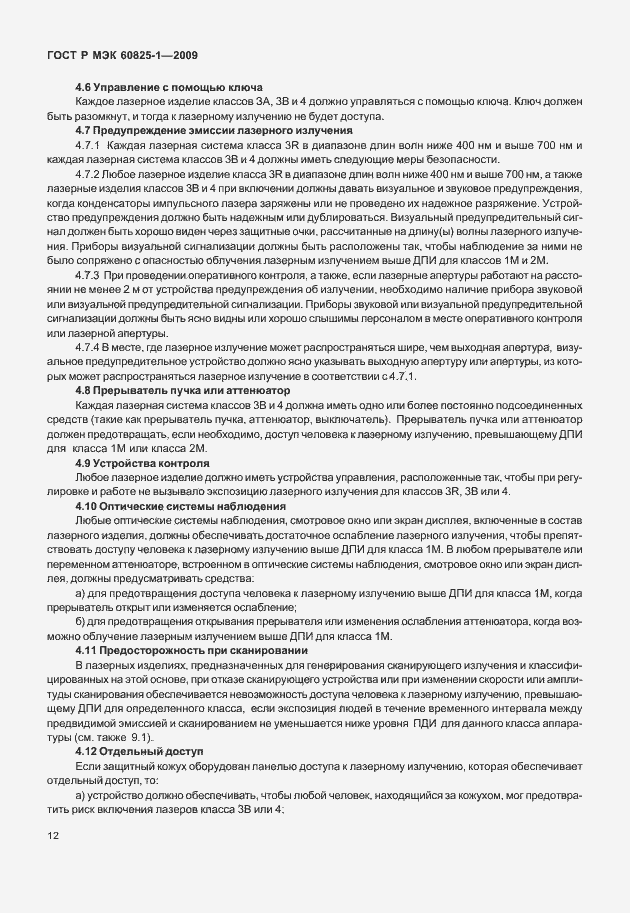 ГОСТ Р МЭК 60825-1—2009

4.6 Управление с помощью ключа

Каждое лазерное изделие классов 3А, 3В и 4 должно управляться с помощью ключа. Ключ должен быть разомкнут, и тогда к лазерному излучению не будет доступа.

4.7 Предупреждение эмиссии лазерного излучения

4.7.1 Каждая лазерная система класса 3R в диапазоне длин волн ниже 400 нм и выше 700 нм и каждая лазерная система классов 3В и 4 должны иметь следующие меры безопасности.

4.7.2 Любое лазерное изделие класса 3R в диапазоне длин волн ниже 400 нм и выше 700 нм, а также лазерные изделия классов 3В и 4 при включении должны давать визуальное и звуковое предупреждения, когда конденсаторы импульсного лазера заряжены или не проведено их надежное разряжение. Устройство предупреждения должно быть надежным или дублироваться. Визуальный предупредительный сигнал должен быть хорошо виден через защитные очки, рассчитанные на длину(ы) волны лазерного излучения. Приборы визуальной сигнализации должны быть расположены так, чтобы наблюдение за ними не было сопряжено с опасностью облучения лазерным излучением выше ДПИ для классов 1М и 2М.

4.7.3 При проведении оперативного контроля, а также, если лазерные апертуры работают на расстоянии не менее 2 м от устройства предупреждения об излучении, необходимо наличие прибора звуковой или визуальной предупредительной сигнализации. Приборы звуковой или визуальной предупредительной сигнализации должны быть ясно видны или хорошо слышимы персоналом в месте оперативного контроля или лазерной апертуры.

4.7.4 В месте, где лазерное излучение может распространяться шире, чем выходная апертура, визуальное предупредительное устройство должно ясно указывать выходную апертуру или апертуры, из которых может распространяться лазерное излучение в соответствии с 4.7.1.

4.8 Прерыватель пучка или аттенюатор

Каждая лазерная система классов 3В и 4 должна иметь одно или более постоянно подсоединенных средств (такие как прерыватель пучка, аттенюатор, выключатель). Прерыватель пучка или аттенюатор должен предотвращать, если необходимо, доступ человека к лазерному излучению, превышающему ДПИ для класса 1М или класса 2М.

4.9 Устройства контроля

Любое лазерное изделие должно иметь устройства управления, расположенные так, чтобы при регулировке и работе не вызывало экспозицию лазерного излучения для классов 3R, 3В или 4.

4.10 Оптические системы наблюдения

Любые оптические системы наблюдения, смотровое окно или экран дисплея, включенные в состав лазерного изделия, должны обеспечивать достаточное ослабление лазерного излучения, чтобы препятствовать доступу человека к лазерному излучению выше ДПИ для класса 1М. В любом прерывателе или переменном аттенюаторе, встроенном в оптические системы наблюдения, смотровое окно или экран дисплея, должны предусматривать средства:

а) для предотвращения доступа человека к лазерному излучению выше ДПИ для класса 1М, когда прерыватель открыт или изменяется ослабление;

б) для предотвращения открывания прерывателя или изменения ослабления аттенюатора, когда возможно облучение лазерным излучением выше ДПИ для класса 1М.

4.11 Предосторожность при сканировании

В лазерных изделиях, предназначенных для генерирования сканирующего излучения и классифицированных на этой основе, при отказе сканирующего устройства или при изменении скорости или амплитуды сканирования обеспечивается невозможность доступа человека к лазерному излучению, превышающему ДПИ для определенного класса, если экспозиция людей в течение временного интервала между предвидимой эмиссией и сканированием не уменьшается ниже уровня ПДИ для данного класса аппаратуры (см. также 9.1).

4.12 Отдельный доступ

Если защитный кожух оборудован панелью доступа к лазерному излучению, которая обеспечивает отдельный доступ, то:

а) устройство должно обеспечивать, чтобы любой человек, находящийся за кожухом, мог предотвратить риск включения лазеров класса 3В или 4;

12